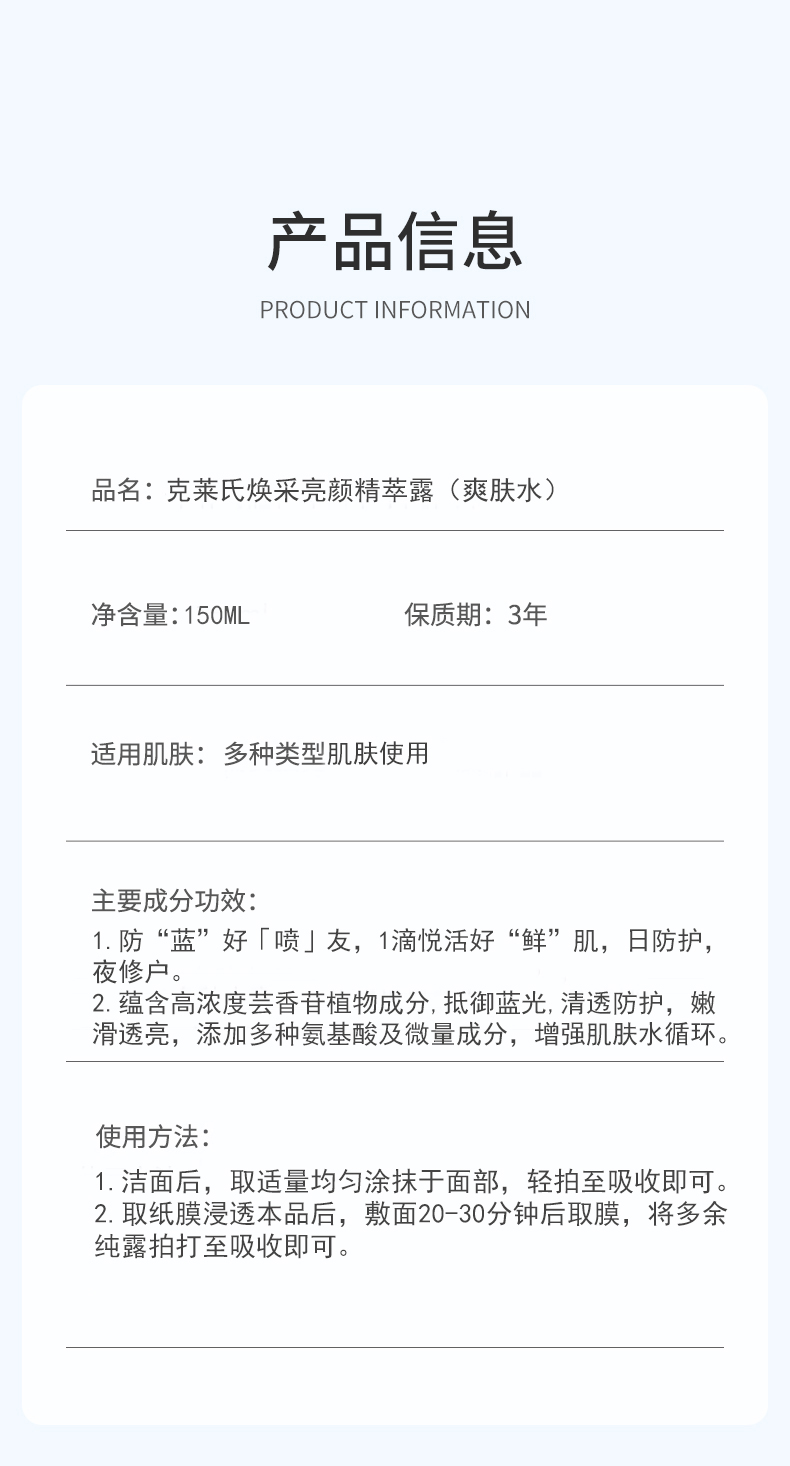 产品信息

PRODUCT INFORMATION

品名：克莱氏焕采亮颜精萃露（爽肤水）

净含量：150ML

保质期：3年

适用肌肤：多种类型肌肤使用

主要成分功效：

1.防“蓝”好「喷」友，1滴悦活好“鲜”肌，日防护，夜修户。
2.蕴含高浓度芸香苷植物成分，抵御蓝光，清透防护，嫩滑透亮，添加多种氨基酸及微量成分，增强肌肤水循环。

使用方法：

1.洁面后，取适量均匀涂抹于面部，轻拍至吸收即可。
2.取纸膜浸透本品后，敷面20-30分钟后取膜，将多余纯露拍打至吸收即可。